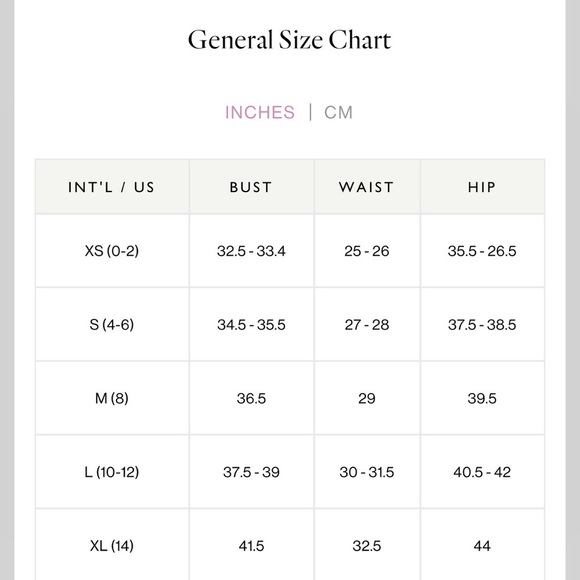 General Size Chart

INCHES | CM

| INT'L / US | BUST | WAIST | HIP |
|---|---|---|---|
| XS (0-2) | 32.5 - 33.4 | 25 - 26 | 35.5 - 26.5 |
| S (4-6) | 34.5 - 35.5 | 27 - 28 | 37.5 - 38.5 |
| M (8) | 36.5 | 29 | 39.5 |
| L (10-12) | 37.5 - 39 | 30 - 31.5 | 40.5 - 42 |
| XL (14) | 41.5 | 32.5 | 44 |